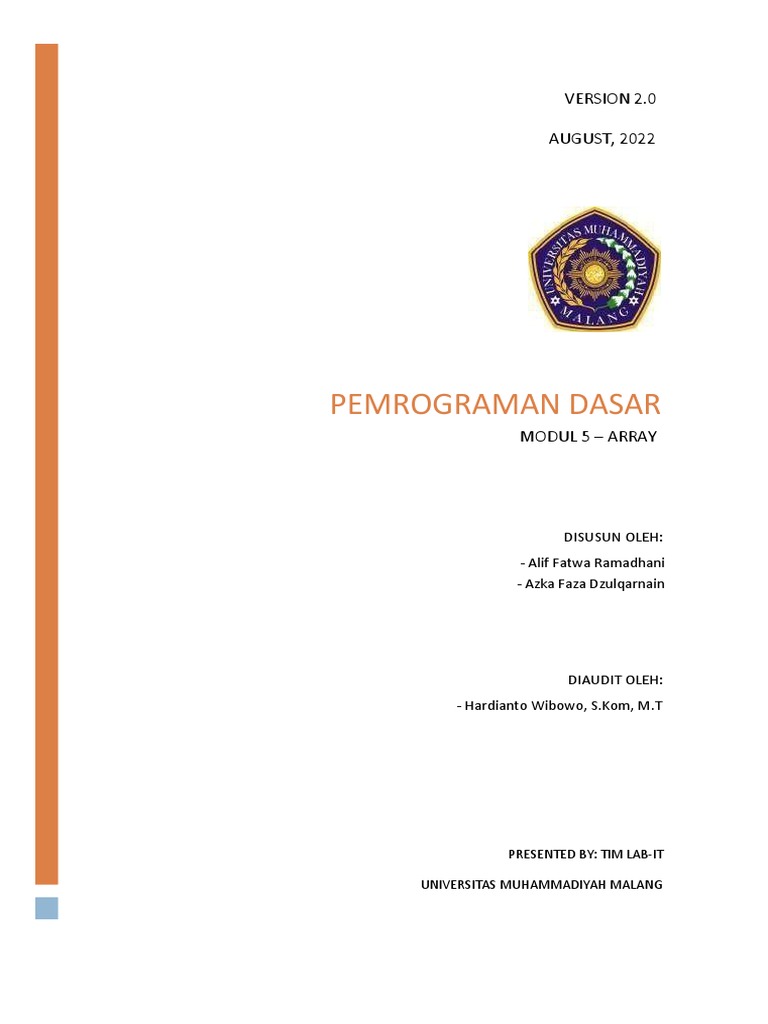 VERSION 2.0

AUGUST, 2022

UNIVERSITAS MUHAMMADIYAH
MALANG

PEMROGRAMAN DASAR

MODUL 5 – ARRAY

DISUSUN OLEH:

- Alif Fatwa Ramadhani
- Azka Faza Dzulqarnain

DIAUDIT OLEH:

- Hardianto Wibowo, S.Kom, M.T

PRESENTED BY: TIM LAB-IT

UNIVERSITAS MUHAMMADIYAH MALANG